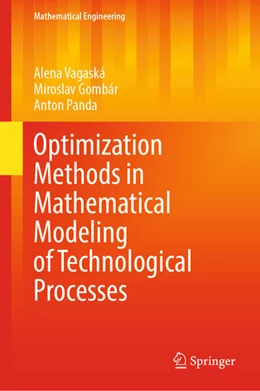 Mathematical Engineering

Alena Vagaská
Miroslav Gombár
Anton Panda

Optimization Methods in Mathematical Modeling of Technological Processes

Springer